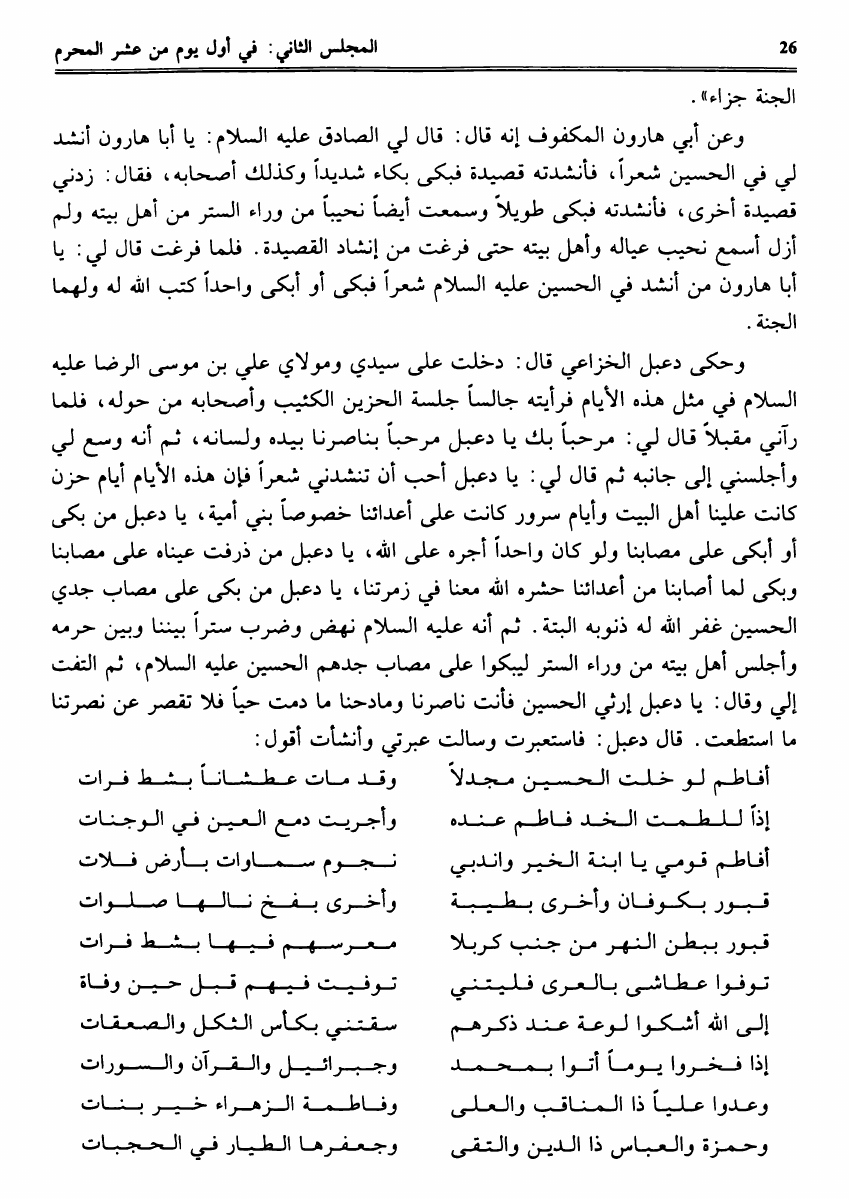 26 المجلس الثاني: في أول يوم من عشر المحرم

الجنة جزاء».

وعن أبي هارون المكفوف إنه قال: قال لي الصادق عليه السلام: يا أبا هارون أنشد لي في الحسين شعراً، فأنشدته قصيدة فبكى بكاء شديداً وكذلك أصحابه، فقال: زدني قصيدة أخرى، فأنشدته فبكى طويلاً وسمعت أيضاً نحيباً من وراء الستر من أهل بيته ولم أزل أسمع نحيب عياله وأهل بيته حتى فرغت من إنشاد القصيدة. فلما فرغت قال لي: يا أبا هارون من أنشد في الحسين عليه السلام شعراً فبكى أو أبكى واحداً كتب الله له ولهما الجنة.

وحكى دعبل الخزاعي قال: دخلت على سيدي ومولاي علي بن موسى الرضا عليه السلام في مثل هذه الأيام فرأيته جالساً جلسة الحزين الكئيب وأصحابه من حوله، فلما رآني مقبلاً قال لي: مرحباً بك يا دعبل مرحباً بناصرنا بيده ولسانه، ثم أنه وسع لي وأجلسني إلى جانبه ثم قال لي: يا دعبل أحب أن تنشدني شعراً فإن هذه الأيام أيام حزن كانت علينا أهل البيت وأيام سرور كانت على أعدائنا خصوصاً بني أمية، يا دعبل من بكى أو أبكى على مصابنا ولو كان واحداً أجره على الله، يا دعبل من ذرفت عيناه على مصابنا وبكى لما أصابنا من أعدائنا حشره الله معنا في زمرتنا، يا دعبل من بكى على مصاب جدي الحسين غفر الله له ذنوبه البتة. ثم أنه عليه السلام نهض وضرب ستراً بيننا وبين حرمه وأجلس أهل بيته من وراء الستر ليبكوا على مصاب جدهم الحسين عليه السلام، ثم التفت إلي وقال: يا دعبل إرثي الحسين فأنت ناصرنا ومادحنا ما دمت حياً فلا تقصر عن نصرتنا ما استطعت. قال دعبل: فاستعبرت وسالت عبرتي وأنشأت أقول:

أفاطم لو خلت الحسين مجدلاً وقد مات عطشاناً بشط فرات
إذاً للطمت الخد فاطم عنده وأجريت دمع العين في الوجنات
أفاطم قومي يا ابنة الخير واندبي نجوم سماوات بأرض فلات
قبور بكوفان وأخرى بطيبة وأخرى بفخ نالها صلوات
قبور ببطن النهر من جنب كربلا معرسهم فيها بشط فرات
توفوا عطاشى بالعرى فليتني توفيت فيهم قبل حين وفاة
إلى الله أشكوا لوعة عند ذكرهم سقتني بكأس الثكل والصعقات
إذا فخروا يوماً أتوا بمحمد وجبرائيل والقرآن والسورات
وعدوا علياً ذا المناقب والعلى وفاطمة الزهراء خير بنات
وحمزة والعباس ذا الدين والتقى وجعفرها الطيار في الحجبات